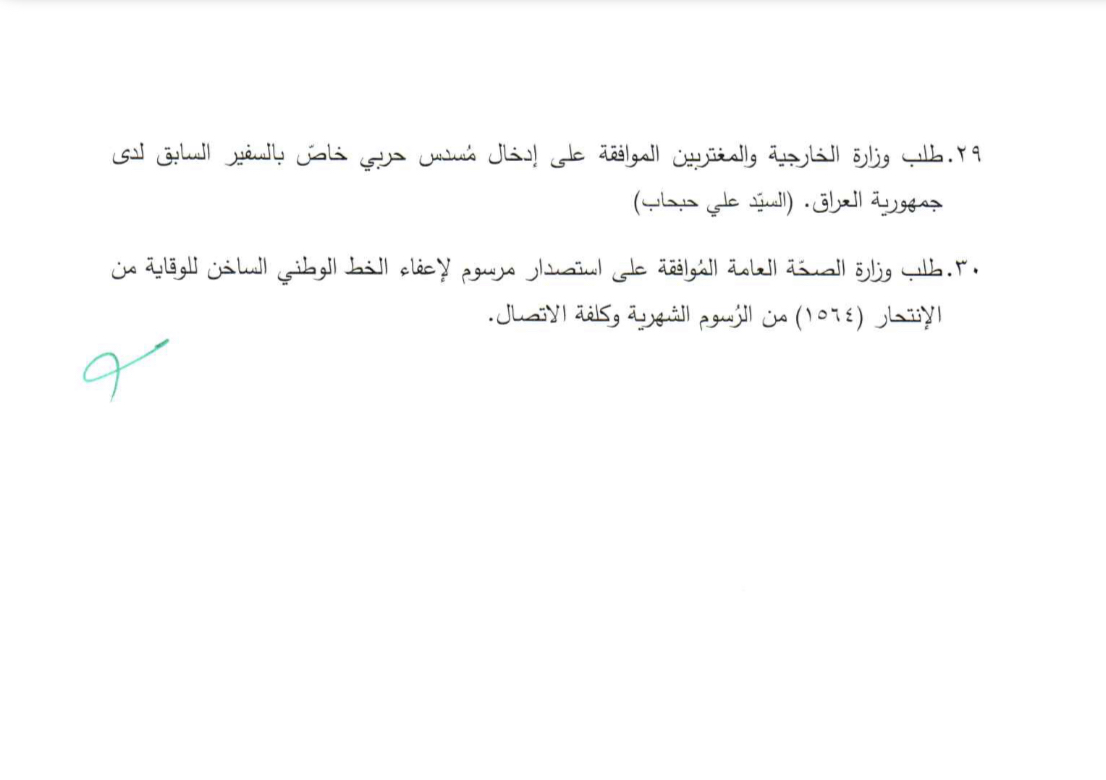 ٢٩.طلب وزارة الخارجية والمغتربين الموافقة على إدخال مُسدس حربي خاصّ بالسفير السابق لدى جمهورية العراق. (السيّد علي حبحاب)

٣٠.طلب وزارة الصحّة العامة المُوافقة على استصدار مرسوم لإعفاء الخط الوطني الساخن للوقاية من الإنتحار (١٥٦٤) من الرُسوم الشهرية وكلفة الاتصال.